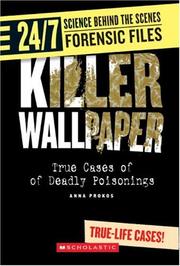 24/7
SCIENCE BEHIND THE SCENES
FORENSIC FILES

KILLER WALLPAPER

True Cases of of Deadly Poisonings

ANNA PROKOS

TRUE-LIFE CASES!

SCHOLASTIC